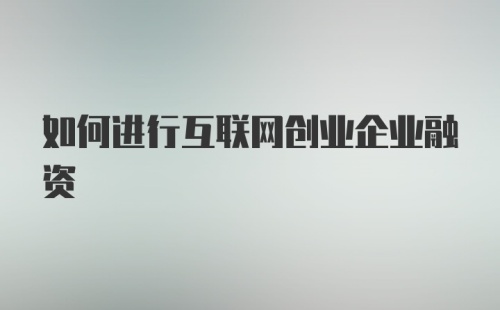 如何进行互联网创业企业融资